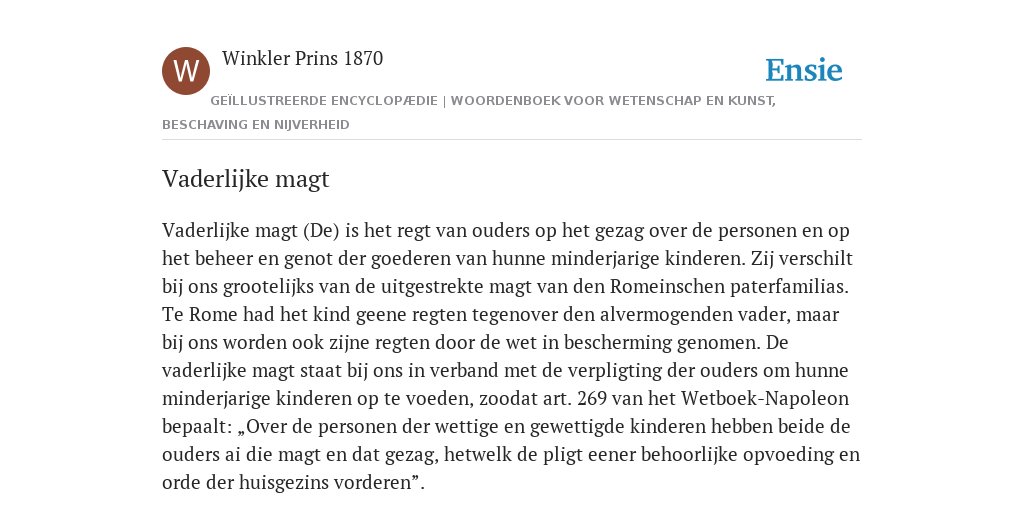 W

Winkler Prins 1870

Ensie

GEÏLLUSTREERDE ENCYCLOPÆDIE | WOORDENBOEK VOOR WETENSCHAP EN KUNST, BESCHAVING EN NIJVERHEID

Vaderlijke magt

Vaderlijke magt (De) is het regt van ouders op het gezag over de personen en op het beheer en genot der goederen van hunne minderjarige kinderen. Zij verschilt bij ons grootelijks van de uitgestrekte magt van den Romeinschen paterfamilias. Te Rome had het kind geene regten tegenover den alvermogenden vader, maar bij ons worden ook zijne regten door de wet in bescherming genomen. De vaderlijke magt staat bij ons in verband met de verpligting der ouders om hunne minderjarige kinderen op te voeden, zoodat art. 269 van het Wetboek-Napoleon bepaalt: „Over de personen der wettige en gewettigde kinderen hebben beide de ouders ai die magt en dat gezag, hetwelk de pligt eener behoorlijke opvoeding en orde der huisgezins vorderen”.